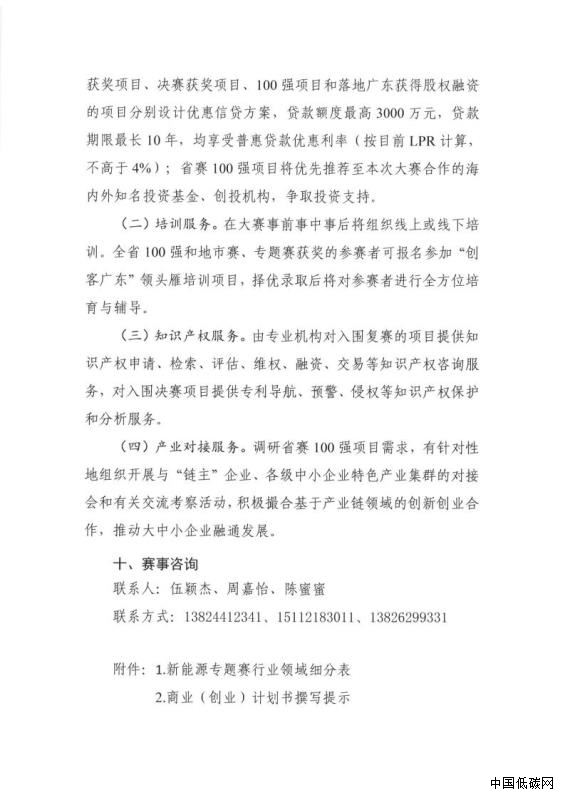 获奖项目、决赛获奖项目、100强项目和落地广东获得股权融资的项目分别设计优惠信贷方案，贷款额度最高3000万元，贷款期限最长10年，均享受普惠贷款优惠利率（按目前LPR计算，不高于4%）；省赛100强项目将优先推荐至本次大赛合作的海内外知名投资基金、创投机构，争取投资支持。

（二）培训服务。在大赛事前事中事后将组织线上或线下培训。全省100强和地市赛、专题赛获奖的参赛者可报名参加“创客广东”领头雁培训项目，择优录取后将对参赛者进行全方位培育与辅导。

（三）知识产权服务。由专业机构对入围复赛的项目提供知识产权申请、检索、评估、维权、融资、交易等知识产权咨询服务，对入围决赛项目提供专利导航、预警、侵权等知识产权保护和分析服务。

（四）产业对接服务。调研省赛100强项目需求，有针对性地组织开展与“链主”企业、各级中小企业特色产业集群的对接会和有关交流考察活动，积极撮合基于产业链领域的创新创业合作，推动大中小企业融通发展。

十、赛事咨询

联系人：伍颖杰、周嘉怡、陈蜜蜜

联系方式：13824412341、15112183011、13826299331

附件：1.新能源专题赛行业领域细分表

2.商业（创业）计划书撰写提示

中国低碳网